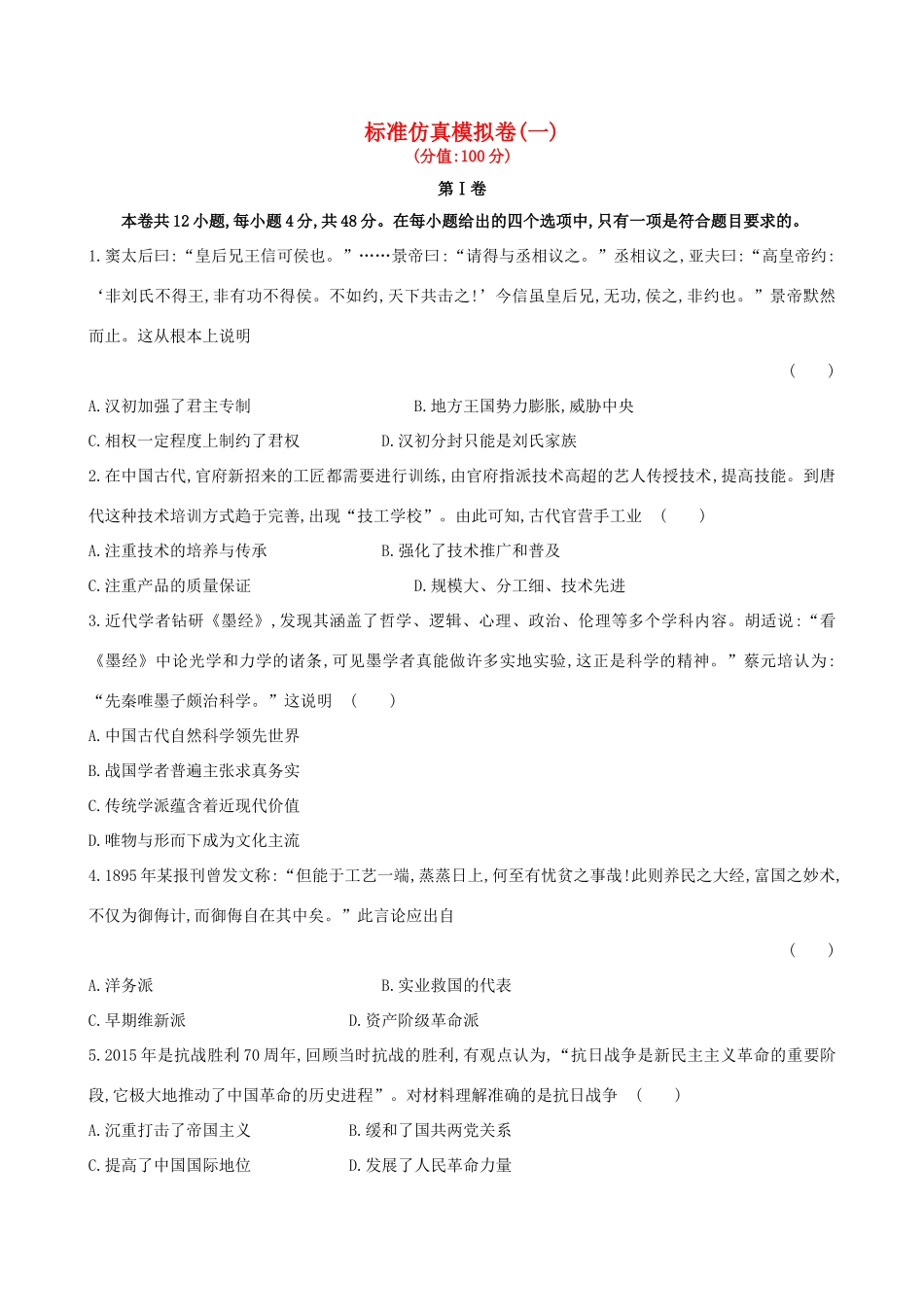 标准仿真模拟卷(一)
(分值:100分)

第Ⅰ卷

本卷共12小题,每小题4分,共48分。在每小题给出的四个选项中,只有一项是符合题目要求的。

1.窦太后曰:“皇后兄王信可侯也。”……景帝曰:“请得与丞相议之。”丞相议之,亚夫曰:“高皇帝约:‘非刘氏不得王,非有功不得侯。不如约,天下共击之!’今信虽皇后兄,无功,侯之,非约也。”景帝默然而止。这从根本上说明
( )
A.汉初加强了君主专制
B.地方王国势力膨胀,威胁中央
C.相权一定程度上制约了君权
D.汉初分封只能是刘氏家族

2.在中国古代,官府新招来的工匠都需要进行训练,由官府指派技术高超的艺人传授技术,提高技能。到唐代这种技术培训方式趋于完善,出现“技工学校”。由此可知,古代官营手工业 ( )
A.注重技术的培养与传承
B.强化了技术推广和普及
C.注重产品的质量保证
D.规模大、分工细、技术先进

3.近代学者钻研《墨经》,发现其涵盖了哲学、逻辑、心理、政治、伦理等多个学科内容。胡适说:“看《墨经》中论光学和力学的诸条,可见墨学者真能做许多实地实验,这正是科学的精神。”蔡元培认为:“先秦唯墨子颇治科学。”这说明 ( )
A.中国古代自然科学领先世界
B.战国学者普遍主张求真务实
C.传统学派蕴含着近现代价值
D.唯物与形而下成为文化主流

4.1895年某报刊曾发文称:“但能于工艺一端,蒸蒸日上,何至有忧贫之事哉!此则养民之大经,富国之妙术,不仅为御侮计,而御侮自在其中矣。”此言论应出自
( )
A.洋务派
B.实业救国的代表
C.早期维新派
D.资产阶级革命派

5.2015年是抗战胜利70周年,回顾当时抗战的胜利,有观点认为,“抗日战争是新民主主义革命的重要阶段,它极大地推动了中国革命的历史进程”。对材料理解准确的是抗日战争 ( )
A.沉重打击了帝国主义
B.缓和了国共两党关系
C.提高了中国国际地位
D.发展了人民革命力量